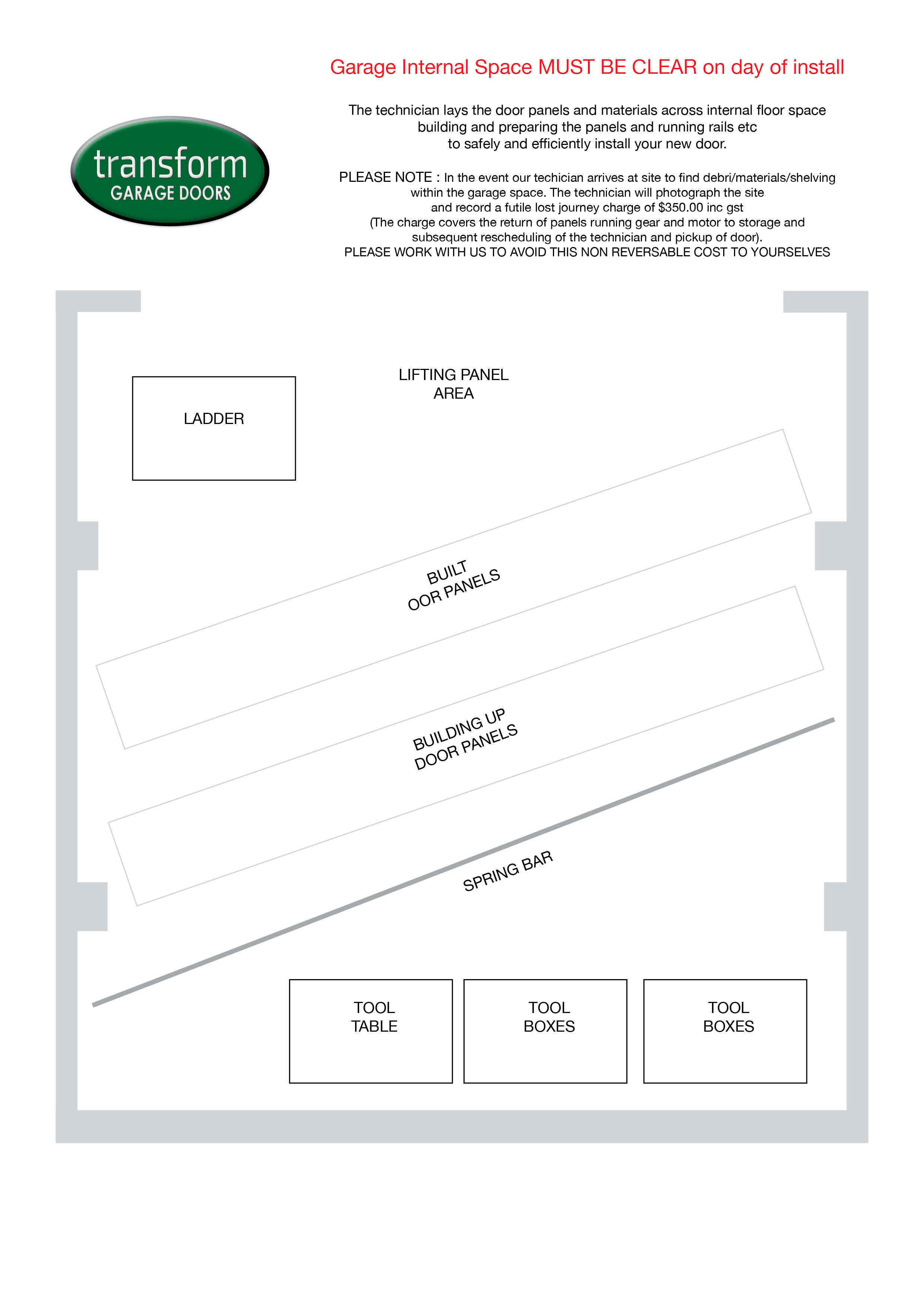 Garage Internal Space MUST BE CLEAR on day of install

transform
GARAGE DOORS

The technician lays the door panels and materials across internal floor space building and preparing the panels and running rails etc to safely and efficiently install your new door.

PLEASE NOTE : In the event our techician arrives at site to find debri/materials/shelving within the garage space. The technician will photograph the site and record a futile lost journey charge of $350.00 inc gst (The charge covers the return of panels running gear and motor to storage and subsequent rescheduling of the technician and pickup of door).
PLEASE WORK WITH US TO AVOID THIS NON REVERSABLE COST TO YOURSELVES

LADDER

LIFTING PANEL AREA

BUILT
OOR PANELS

BUILDING UP
DOOR PANELS

SPRING BAR

TOOL TABLE

TOOL BOXES

TOOL BOXES